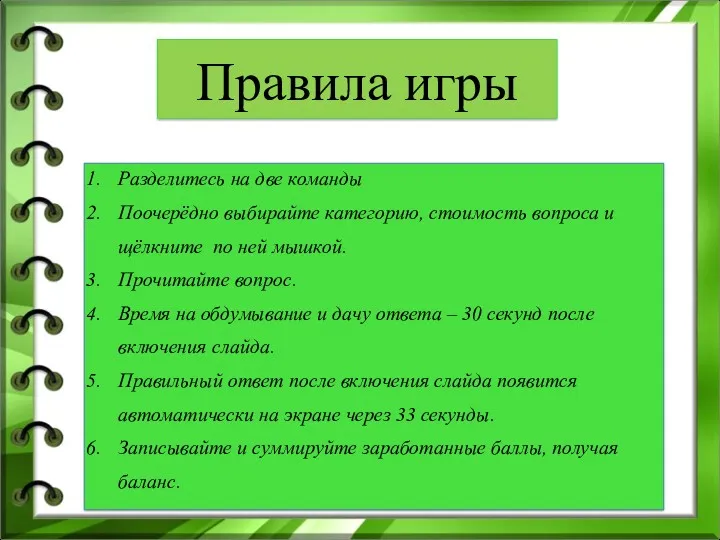 Правила игры

1. Разделитесь на две команды
2. Поочерёдно выбирайте категорию, стоимость вопроса и щёлкните по ней мышкой.
3. Прочитайте вопрос.
4. Время на обдумывание и дачу ответа – 30 секунд после включения слайда.
5. Правильный ответ после включения слайда появится автоматически на экране через 33 секунды.
6. Записывайте и суммируйте заработанные баллы, получая баланс.